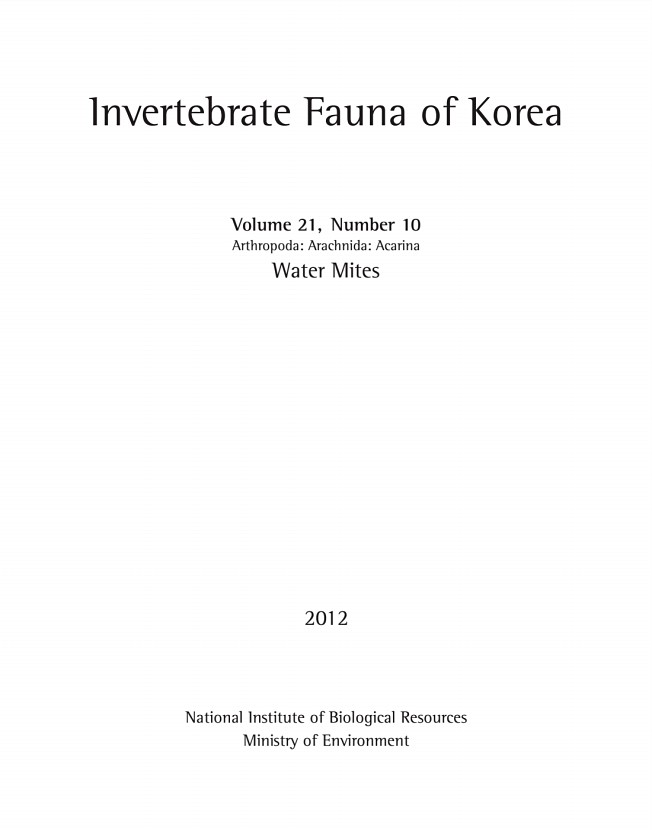 Invertebrate Fauna of Korea

Volume 21, Number 10
Arthropoda: Arachnida: Acarina
Water Mites

2012

National Institute of Biological Resources
Ministry of Environment